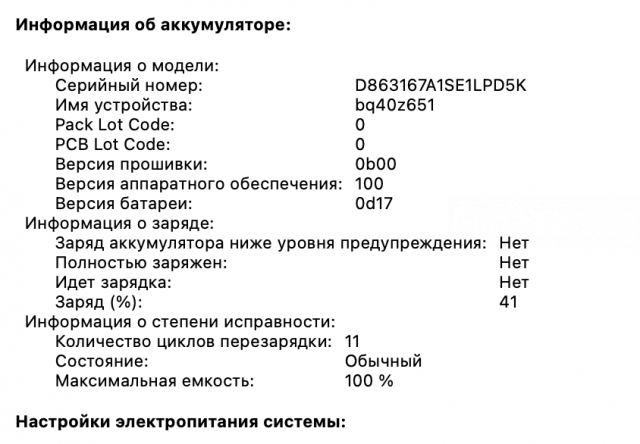 Информация об аккумуляторе:

Информация о модели:
Серийный номер: D863167A1SE1LPD5K
Имя устройства: bq40z651
Pack Lot Code: 0
PCB Lot Code: 0
Версия прошивки: 0b00
Версия аппаратного обеспечения: 100
Версия батареи: 0d17
Информация о заряде:
Заряд аккумулятора ниже уровня предупреждения: Нет
Полностью заряжен: Нет
Идет зарядка: Нет
Заряд (%): 41
Информация о степени исправности:
Количество циклов перезарядки: 11
Состояние: Обычный
Максимальная емкость: 100 %

Настройки электропитания системы: